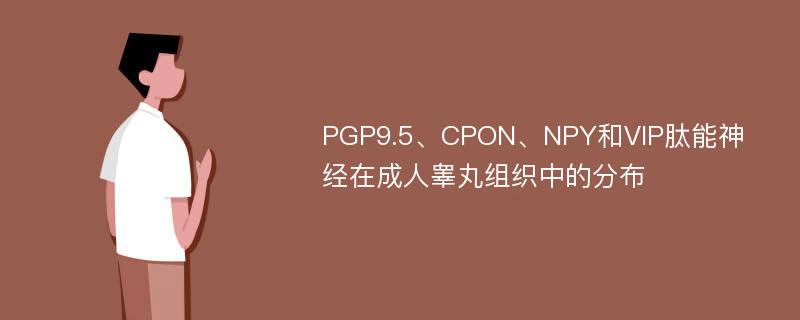 PGP9.5、CPON、NPY和VIP肽能神经在成人睾丸组织中的分布